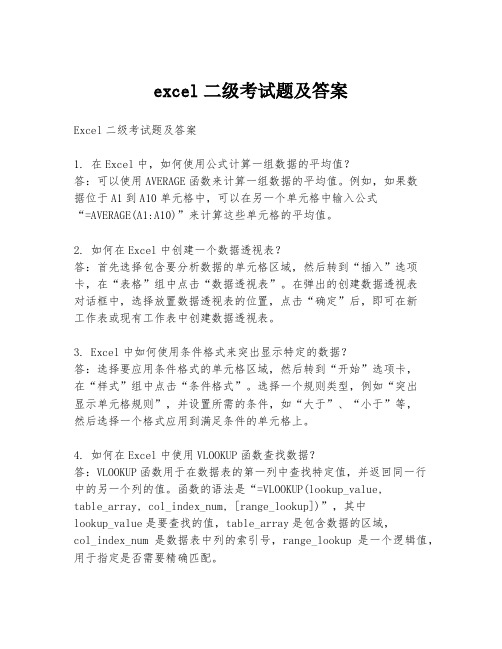 excel 二级考试题及答案

Excel 二级考试题及答案

1. 在 Excel 中，如何使用公式计算一组数据的平均值？
答：可以使用 AVERAGE 函数来计算一组数据的平均值。例如，如果数据位于 A1 到 A10 单元格中，可以在另一个单元格中输入公式“=AVERAGE(A1:A10)”来计算这些单元格的平均值。

2. 如何在 Excel 中创建一个数据透视表？
答：首先选择包含要分析数据的单元格区域，然后转到“插入”选项卡，在“表格”组中点击“数据透视表”。在弹出的创建数据透视表对话框中，选择放置数据透视表的位置，点击“确定”后，即可在新工作表或现有工作表中创建数据透视表。

3. Excel 中如何使用条件格式来突出显示特定的数据？
答：选择要应用条件格式的单元格区域，然后转到“开始”选项卡，在“样式”组中点击“条件格式”。选择一个规则类型，例如“突出显示单元格规则”，并设置所需的条件，如“大于”、“小于”等，然后选择一个格式应用到满足条件的单元格上。

4. 如何在 Excel 中使用 VLOOKUP 函数查找数据？
答：VLOOKUP 函数用于在数据表的第一列中查找特定值，并返回同一行中的另一个列的值。函数的语法是“=VLOOKUP(lookup_value, table_array, col_index_num, [range_lookup])”，其中 lookup_value 是要查找的值，table_array 是包含数据的区域，col_index_num 是数据表中列的索引号，range_lookup 是一个逻辑值，用于指定是否需要精确匹配。